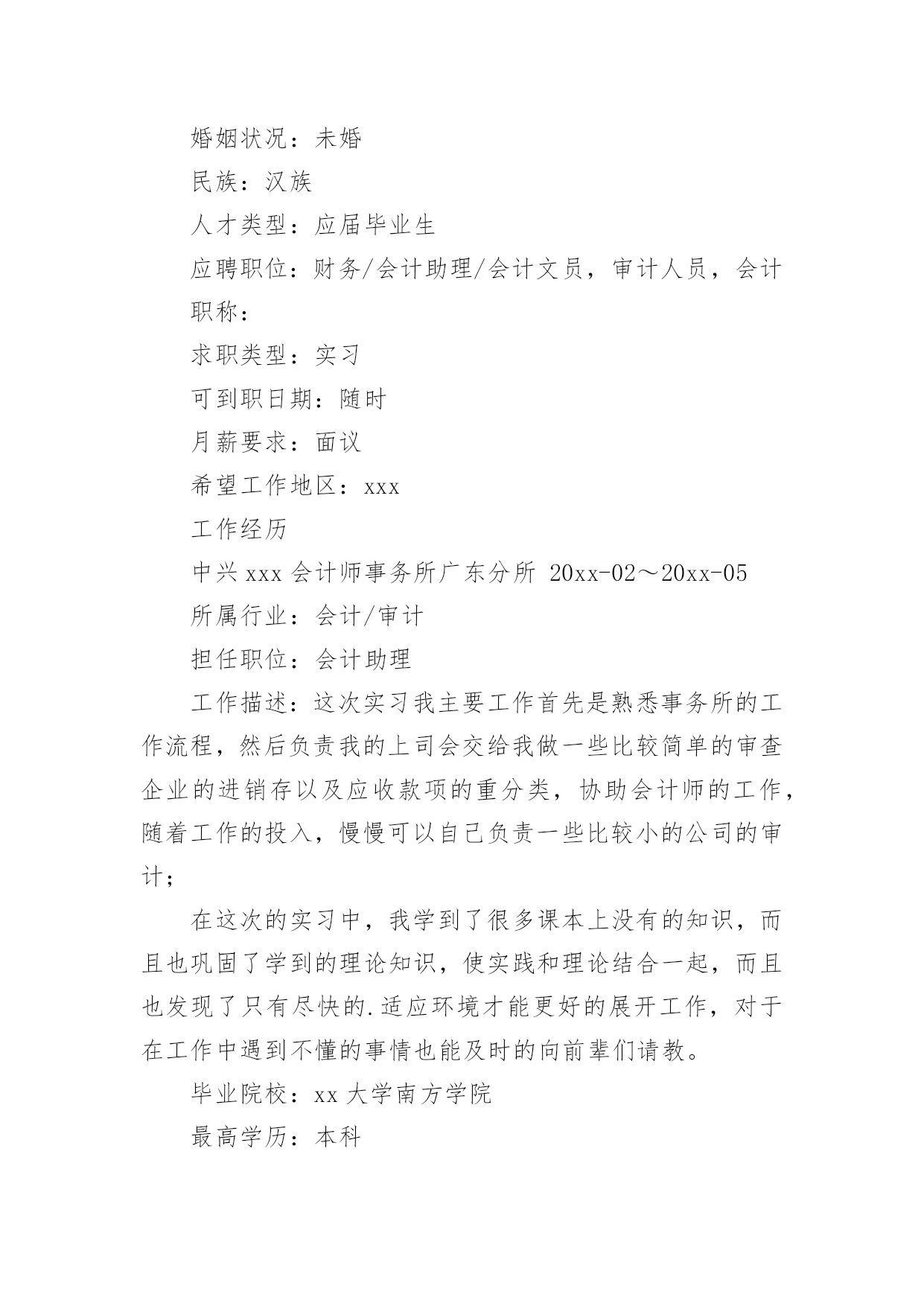 婚姻状况：未婚

民族：汉族

人才类型：应届毕业生

应聘职位：财务/会计助理/会计文员，审计人员，会计

职称：

求职类型：实习

可到职日期：随时

月薪要求：面议

希望工作地区：xxx

工作经历

中兴 xxx 会计师事务所广东分所 20xx-02～20xx-05

所属行业：会计/审计

担任职位：会计助理

工作描述：这次实习我主要工作首先是熟悉事务所的工作流程，然后负责我的上司会交给我做一些比较简单的审查企业的进销存以及应收款项的重分类，协助会计师的工作，随着工作的投入，慢慢可以自己负责一些比较小的公司的审计；

在这次的实习中，我学到了很多课本上没有的知识，而且也巩固了学到的理论知识，使实践和理论结合一起，而且也发现了只有尽快的.适应环境才能更好的展开工作，对于在工作中遇到不懂的事情也能及时的向前辈们请教。

毕业院校：xx 大学南方学院

最高学历：本科